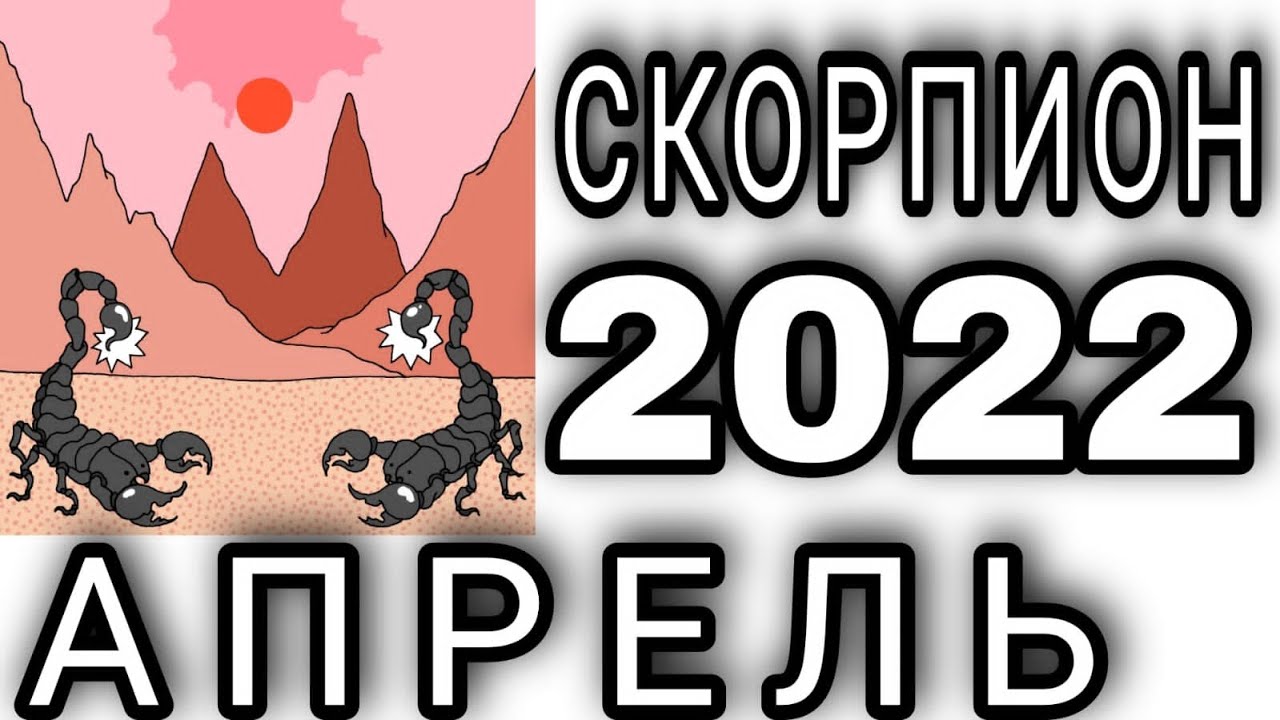 СКОРПИОН
2022
АПРЕЛЬ